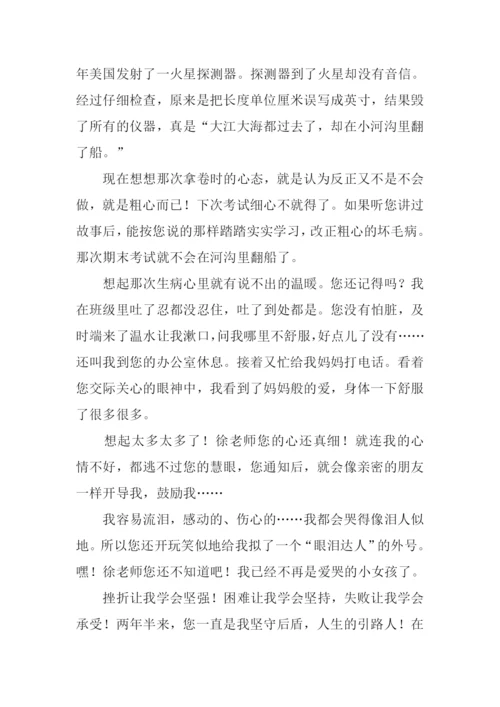 年美国发射了一火星探测器。探测器到了火星却没有音信。经过仔细检查，原来是把长度单位厘米误写成英寸，结果毁了所有的仪器，真是“大江大海都过去了，却在小河沟里翻了船。”

现在想想那次拿卷时的心态，就是认为反正又不是不会做，就是粗心而已！下次考试细心不就得了。如果听您讲过故事后，能按您说的那样踏踏实实学习，改正粗心的坏毛病。那次期末考试就不会在河沟里翻船了。

想起那次生病心里就有说不出的温暖。您还记得吗？我在班级里吐了忍都没忍住，吐了到处都是。您没有怕脏，及时端来了温水让我漱口，问我哪里不舒服，好点儿了没有……还叫我到您的办公室休息。接着又忙给我妈妈打电话。看着您交际关心的眼神中，我看到了妈妈般的爱，身体一下舒服了很多很多。

想起太多太多了！徐老师您的心还真细！就连我的心情不好，都逃不过您的慧眼，您通知后，就会像亲密的朋友一样开导我，鼓励我……

我容易流泪，感动的、伤心的……我都会哭得像泪人似地。所以您还开玩笑似地给我拟了一个“眼泪达人”的外号。嘿！徐老师您还不知道吧！我已经不再是爱哭的小女孩了。

挫折让我学会坚强！困难让我学会坚持，失败让我学会承受！两年半来，您一直是我坚守后盾，人生的引路人！在